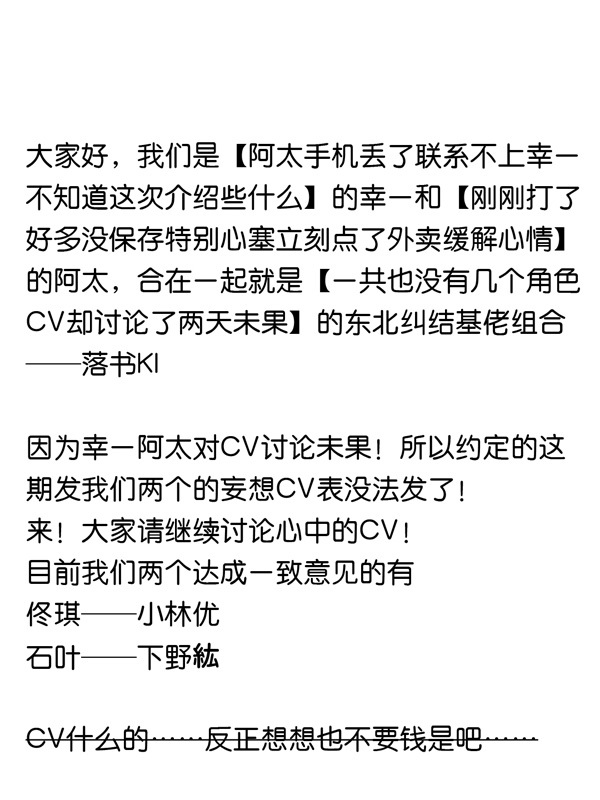 大家好，我们是【阿太手机丢了联系不上幸一不知道这次介绍些什么】的幸一和【刚刚打了好多没保存特别心塞立刻点了外卖缓解心情】的阿太，合在一起就是【一共也没有几个角色CV却讨论了两天未果】的东北纠结基佬组合——落书KI

因为幸一阿太对CV讨论未果！所以约定的这期发我们两个的妄想CV表没法发了！
来！大家请继续讨论心中的CV！
目前我们两个达成一致意见的有
佟琪——小林优
石叶——下野紘

CV什么的……反正想想也不要钱是吧……